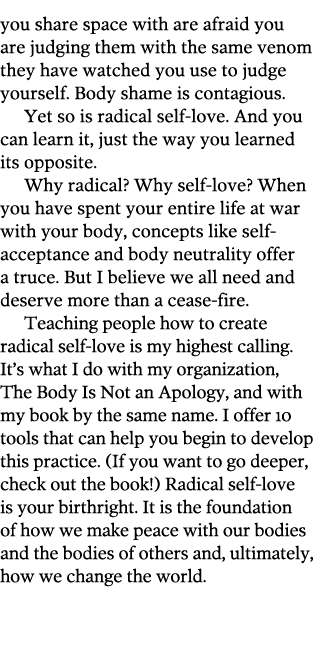 you share space with are afraid you are judging them with the same venom they have watched you use to judge yourself. Body shame is contagious.

Yet so is radical self-love. And you can learn it, just the way you learned its opposite.

Why radical? Why self-love? When you have spent your entire life at war with your body, concepts like self-acceptance and body neutrality offer a truce. But I believe we all need and deserve more than a cease-fire.

Teaching people how to create radical self-love is my highest calling. It's what I do with my organization, The Body Is Not an Apology, and with my book by the same name. I offer 10 tools that can help you begin to develop this practice. (If you want to go deeper, check out the book!) Radical self-love is your birthright. It is the foundation of how we make peace with our bodies and the bodies of others and, ultimately, how we change the world.